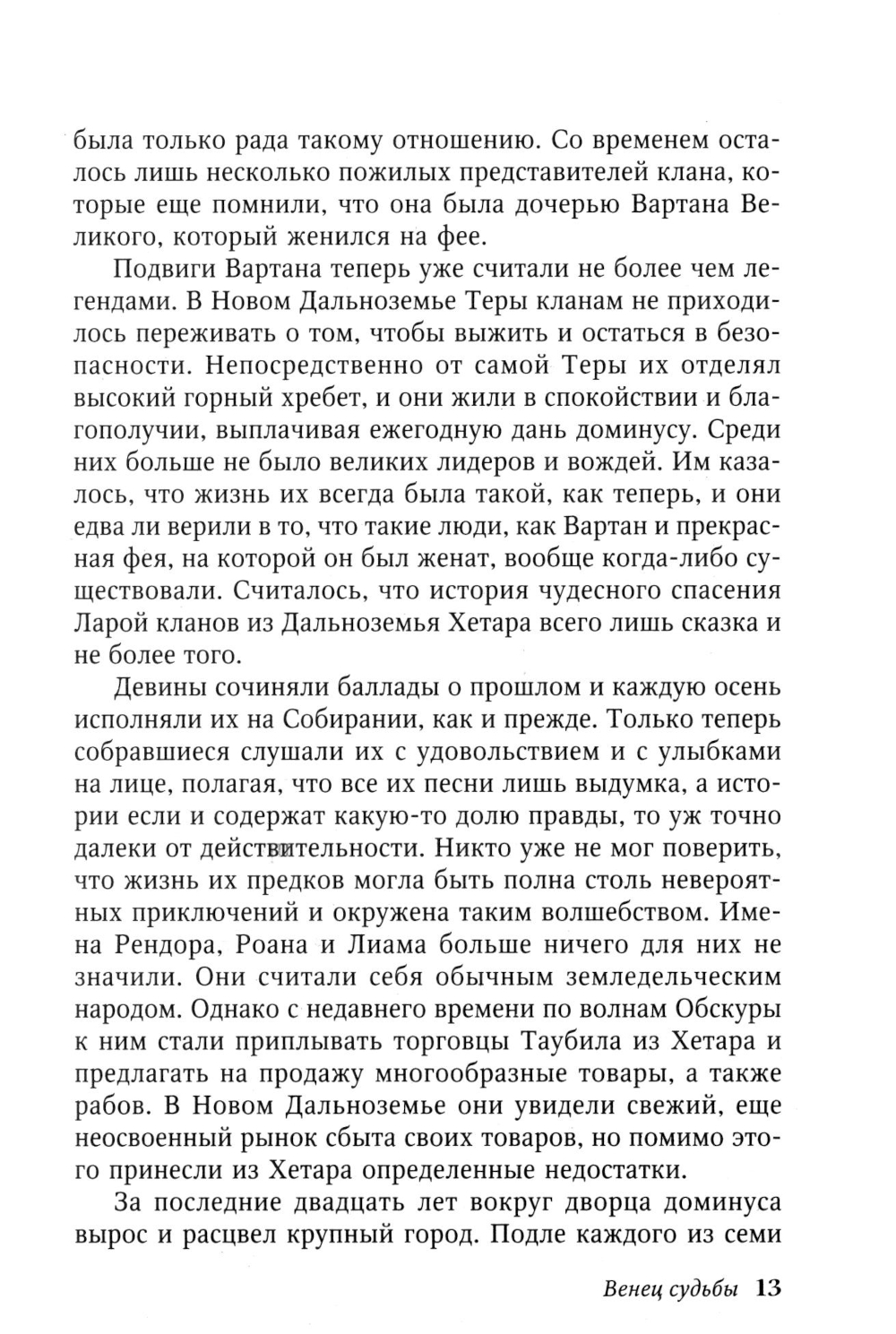 была только рада такому отношению. Со временем осталось лишь несколько пожилых представителей клана, которые еще помнили, что она была дочерью Вартана Великого, который женился на фее.

Подвиги Вартана теперь уже считали не более чем легендами. В Новом Дальноземье Теры кланам не приходилось переживать о том, чтобы выжить и остаться в безопасности. Непосредственно от самой Теры их отделял высокий горный хребет, и они жили в спокойствии и благополучии, выплачивая ежегодную дань доминусу. Среди них больше не было великих лидеров и вождей. Им казалось, что жизнь их всегда была такой, как теперь, и они едва ли верили в то, что такие люди, как Вартан и прекрасная фея, на которой он был женат, вообще когда-либо существовали. Считалось, что история чудесного спасения Ларой кланов из Дальноземья Хетара всего лишь сказка и не более того.

Девины сочиняли баллады о прошлом и каждую осень исполняли их на Собирании, как и прежде. Только теперь собравшиеся слушали их с удовольствием и с улыбками на лице, полагая, что все их песни лишь выдумка, а истории если и содержат какую-то долю правды, то уж точно далеки от действительности. Никто уже не мог поверить, что жизнь их предков могла быть полна столь невероятных приключений и окружена таким волшебством. Имена Рендора, Роана и Лиама больше ничего для них не значили. Они считали себя обычным земледельческим народом. Однако с недавнего времени по волнам Обскуры к ним стали приплывать торговцы Таубила из Хетара и предлагать на продажу многообразные товары, а также рабов. В Новом Дальноземье они увидели свежий, еще неосвоенный рынок сбыта своих товаров, но помимо этого принесли из Хетара определенные недостатки.

За последние двадцать лет вокруг дворца доминуса вырос и расцвел крупный город. Подле каждого из семи

Венец судьбы 13